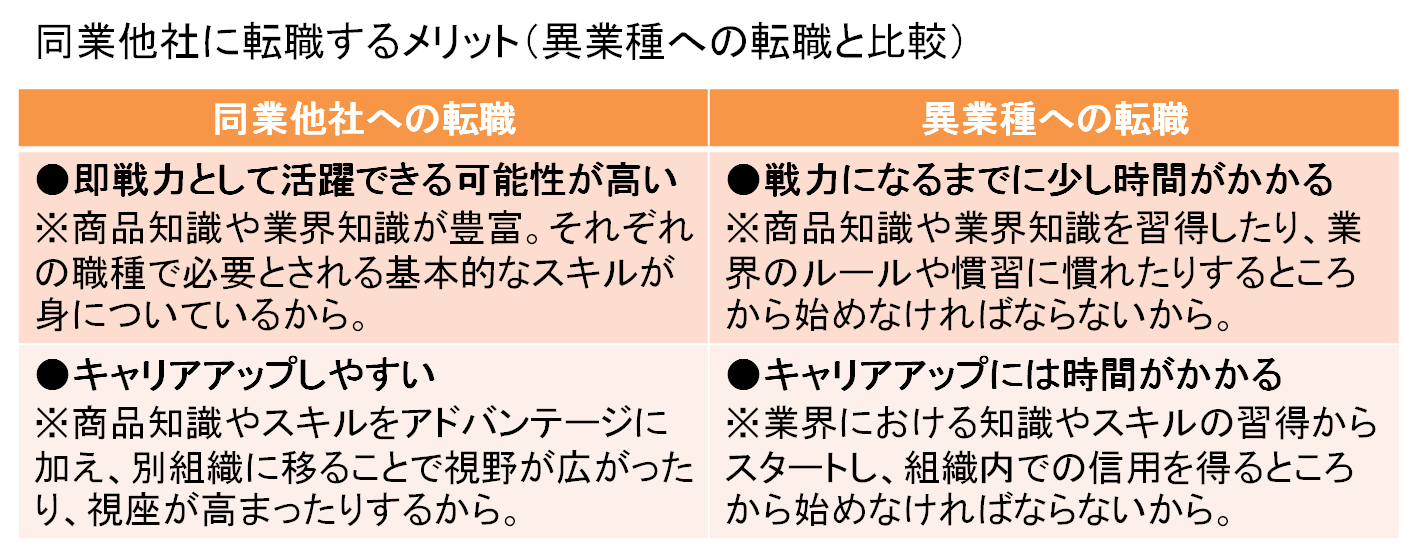 同業他社に転職するメリット（異業種への転職と比較）

| 同業他社への転職 | 異業種への転職 |
|---|---|
| ●即戦力として活躍できる可能性が高い ※商品知識や業界知識が豊富。それぞれの職種で必要とされる基本的なスキルが身についているから。 | ●戦力になるまでに少し時間がかかる ※商品知識や業界知識を習得したり、業界のルールや慣習に慣れたりするところから始めなければならないから。 |
| ●キャリアアップしやすい ※商品知識やスキルをアドバンテージに加え、別組織に移ることで視野が広がったり、視座が高まったりするから。 | ●キャリアアップには時間がかかる ※業界における知識やスキルの習得からスタートし、組織内での信用を得るところから始めなければならないから。 |